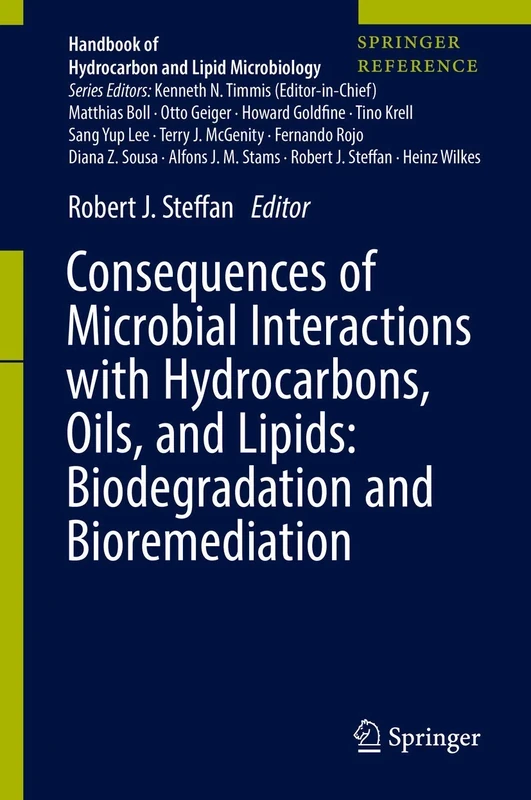 Handbook of
Hydrocarbon and Lipid Microbiology

SPRINGER
REFERENCE

Series Editors: Kenneth N. Timmis (Editor-in-Chief)
Matthias Boll · Otto Geiger · Howard Goldfine · Tino Krell
Sang Yup Lee · Terry J. McGenity · Fernando Rojo
Diana Z. Sousa · Alfons J. M. Stams · Robert J. Steffan · Heinz Wilkes

Robert J. Steffan Editor

Consequences of Microbial Interactions with Hydrocarbons, Oils, and Lipids: Biodegradation and Bioremediation

Springer